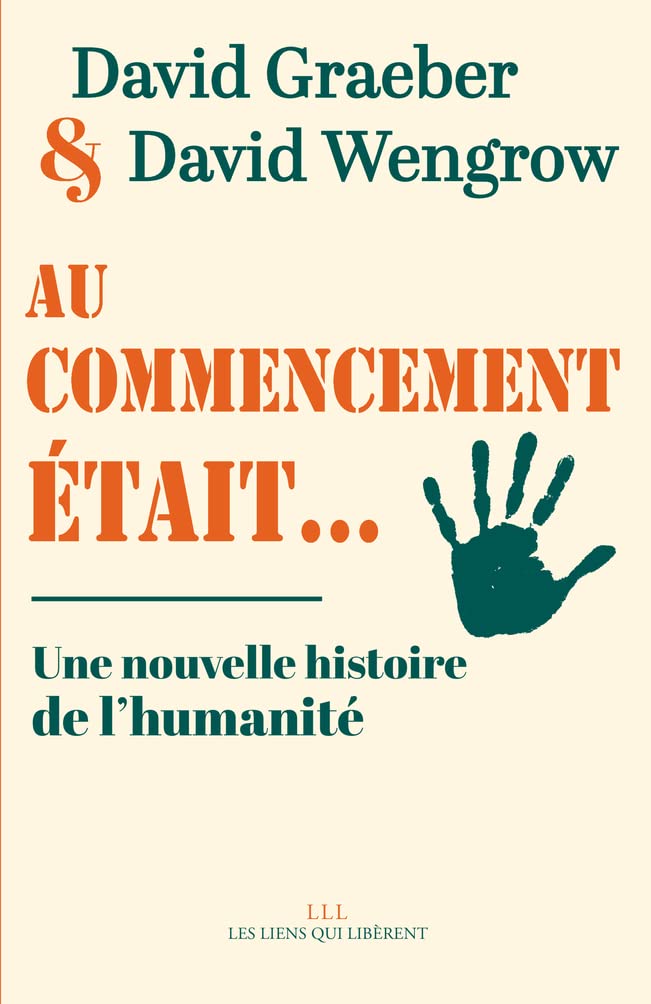 David Graeber
& David Wengrow

AU COMMENCEMENT ÉTAIT...

Une nouvelle histoire de l'humanité

LLL
LES LIENS QUI LIBÈRENT